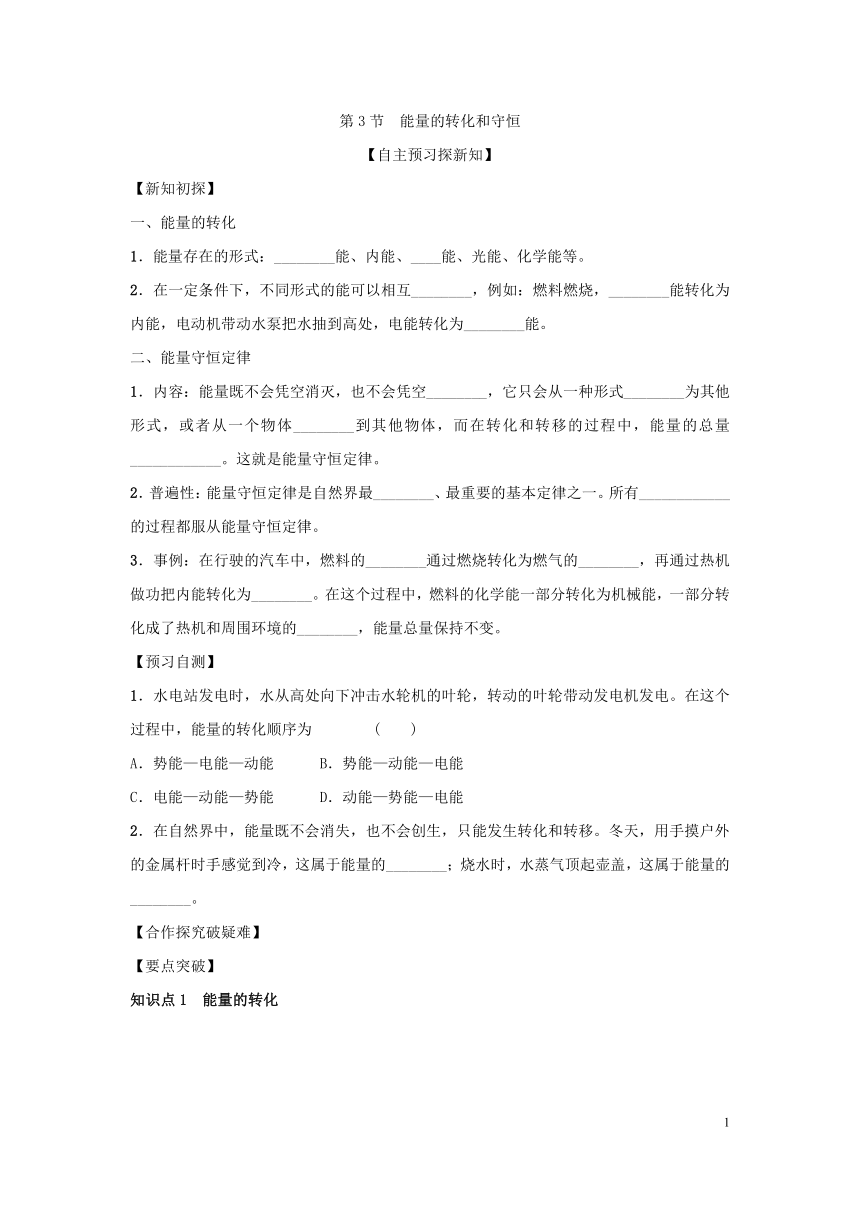 第 3 节　能量的转化和守恒

【自主预习探新知】

【新知初探】

一、能量的转化

1．能量存在的形式：________能、内能、____能、光能、化学能等。

2．在一定条件下，不同形式的能可以相互________，例如：燃料燃烧，________能转化为内能，电动机带动水泵把水抽到高处，电能转化为________能。

二、能量守恒定律

1．内容：能量既不会凭空消灭，也不会凭空________，它只会从一种形式________为其他形式，或者从一个物体________到其他物体，而在转化和转移的过程中，能量的总量____________。这就是能量守恒定律。

2．普遍性：能量守恒定律是自然界最________、最重要的基本定律之一。所有____________的过程都服从能量守恒定律。

3．事例：在行驶的汽车中，燃料的________通过燃烧转化为燃气的________，再通过热机做功把内能转化为________。在这个过程中，燃料的化学能一部分转化为机械能，一部分转化成了热机和周围环境的________，能量总量保持不变。

【预习自测】

1．水电站发电时，水从高处向下冲击水轮机的叶轮，转动的叶轮带动发电机发电。在这个过程中，能量的转化顺序为　　　　(　　)

A．势能—电能—动能　　B．势能—动能—电能

C．电能—动能—势能　　D．动能—势能—电能

2．在自然界中，能量既不会消失，也不会创生，只能发生转化和转移。冬天，用手摸户外的金属杆时手感觉到冷，这属于能量的________；烧水时，水蒸气顶起壶盖，这属于能量的________。

【合作探究破疑难】

【要点突破】

知识点 1　能量的转化

1